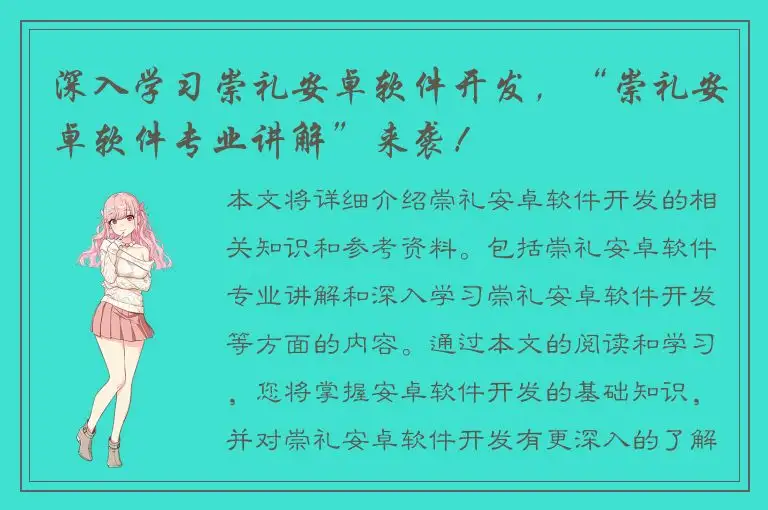 深入学习崇礼安卓软件开发，“崇礼安卓软件专业讲解”来袭！

本文将详细介绍崇礼安卓软件开发的相关知识和参考资料。包括崇礼安卓软件专业讲解和深入学习崇礼安卓软件开发等方面的内容。通过本文的阅读和学习，您将掌握安卓软件开发的基础知识，并对崇礼安卓软件开发有更深入的了解